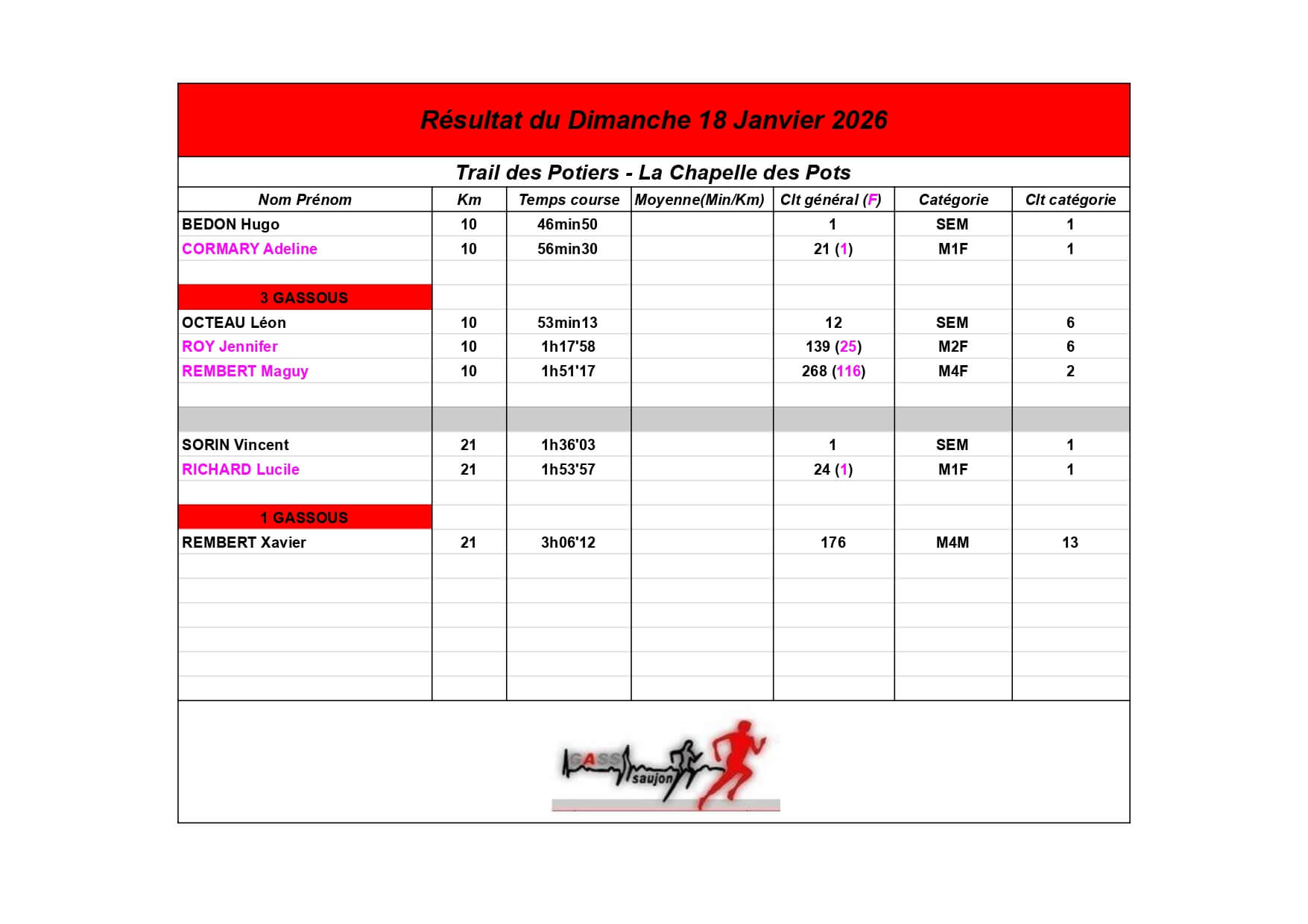 Résultat du Dimanche 18 Janvier 2026

Trail des Potiers - La Chapelle des Pots

| Nom Prénom | Km | Temps course | Moyenne(Min/Km) | Clt général (F) | Catégorie | Clt catégorie |
|---|---|---|---|---|---|---|
| BEDON Hugo | 10 | 46min50 | | 1 | SEM | 1 |
| CORMARY Adeline | 10 | 56min30 | | 21 (1) | M1F | 1 |
| | | | | | | |
| 3 GASSOUS | | | | | | |
| OCTEAU Léon | 10 | 53min13 | | 12 | SEM | 6 |
| ROY Jennifer | 10 | 1h17'58 | | 139 (25) | M2F | 6 |
| REMBERT Maguy | 10 | 1h51'17 | | 268 (116) | M4F | 2 |
| | | | | | | |
| | | | | | | |
| SORIN Vincent | 21 | 1h36'03 | | 1 | SEM | 1 |
| RICHARD Lucile | 21 | 1h53'57 | | 24 (1) | M1F | 1 |
| | | | | | | |
| 1 GASSOUS | | | | | | |
| REMBERT Xavier | 21 | 3h06'12 | | 176 | M4M | 13 |

GASS saujon